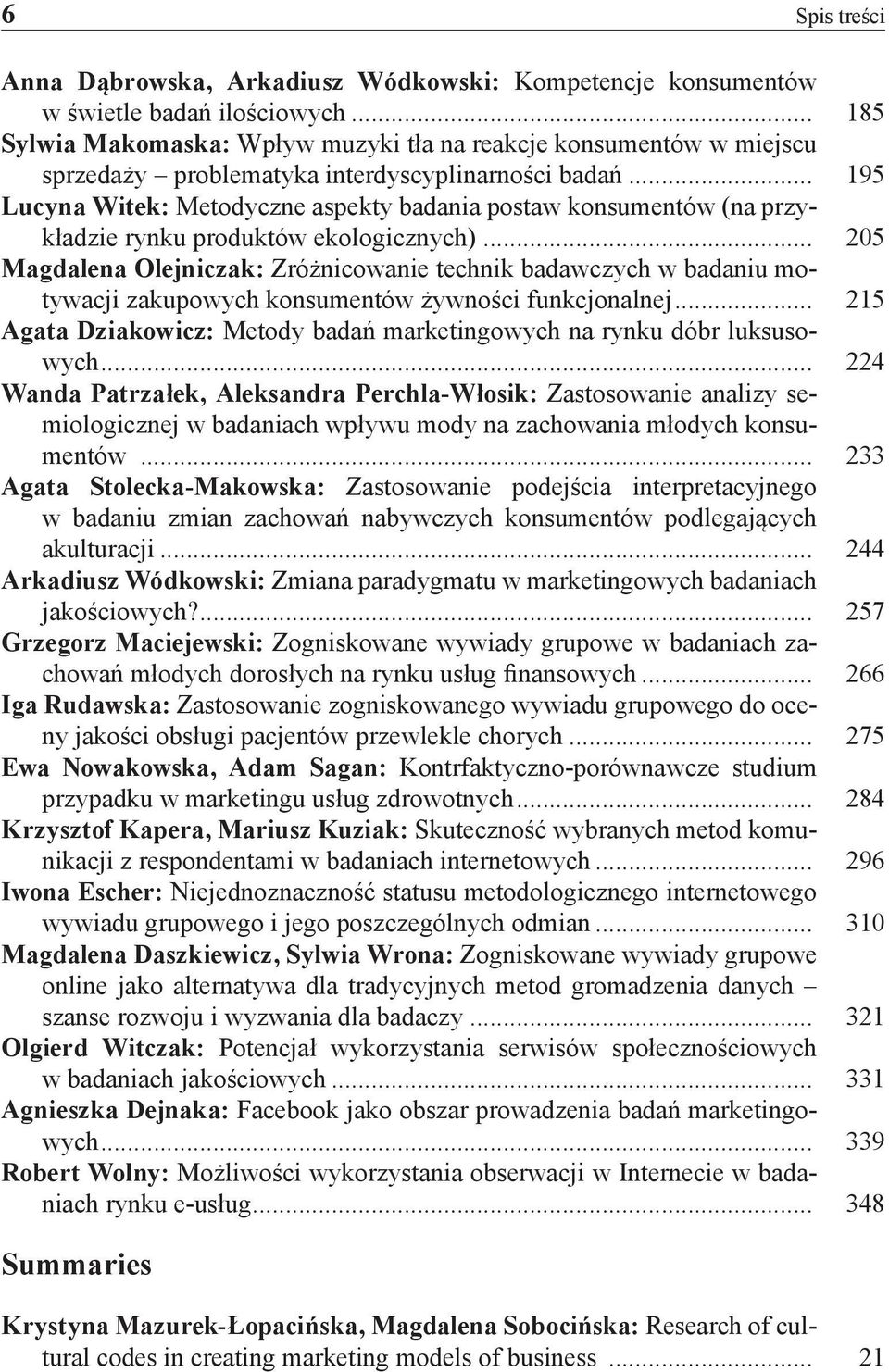 6 Spis treści

Anna Dąbrowska, Arkadiusz Wódkowski: Kompetencje konsumentów w świetle badań ilościowych ... 185
Sylwia Makomaska: Wpływ muzyki tła na reakcje konsumentów w miejscu sprzedaży – problematyka interdyscyplinarności badań ... 195
Lucyna Witek: Metodyczne aspekty badania postaw konsumentów (na przykładzie rynku produktów ekologicznych) ... 205
Magdalena Olejniczak: Zróżnicowanie technik badawczych w badaniu motywacji zakupowych konsumentów żywności funkcjonalnej ... 215
Agata Dziakowicz: Metody badań marketingowych na rynku dóbr luksusowych ... 224
Wanda Patrzałek, Aleksandra Perchla-Włosik: Zastosowanie analizy semiologicznej w badaniach wpływu mody na zachowania młodych konsumentów ... 233
Agata Stolecka-Makowska: Zastosowanie podejścia interpretacyjnego w badaniu zmian zachowań nabywczych konsumentów podlegających akulturacji ... 244
Arkadiusz Wódkowski: Zmiana paradygmatu w marketingowych badaniach jakościowych? ... 257
Grzegorz Maciejewski: Zogniskowane wywiady grupowe w badaniach zachowań młodych dorosłych na rynku usług finansowych ... 266
Iga Rudawska: Zastosowanie zogniskowanego wywiadu grupowego do oceny jakości obsługi pacjentów przewlekle chorych ... 275
Ewa Nowakowska, Adam Sagan: Kontrfaktyczno-porównawcze studium przypadku w marketingu usług zdrowotnych ... 284
Krzysztof Kapera, Mariusz Kuziak: Skuteczność wybranych metod komunikacji z respondentami w badaniach internetowych ... 296
Iwona Escher: Niejednoznaczność statusu metodologicznego internetowego wywiadu grupowego i jego poszczególnych odmian ... 310
Magdalena Daszkiewicz, Sylwia Wrona: Zogniskowane wywiady grupowe online jako alternatywa dla tradycyjnych metod gromadzenia danych – szanse rozwoju i wyzwania dla badaczy ... 321
Olgierd Witczak: Potencjał wykorzystania serwisów społecznościowych w badaniach jakościowych ... 331
Agnieszka Dejnaka: Facebook jako obszar prowadzenia badań marketingowych ... 339
Robert Wolny: Możliwości wykorzystania obserwacji w Internecie w badaniach rynku e-usług ... 348

Summaries

Krystyna Mazurek-Łopacińska, Magdalena Sobocińska: Research of cultural codes in creating marketing models of business ... 21